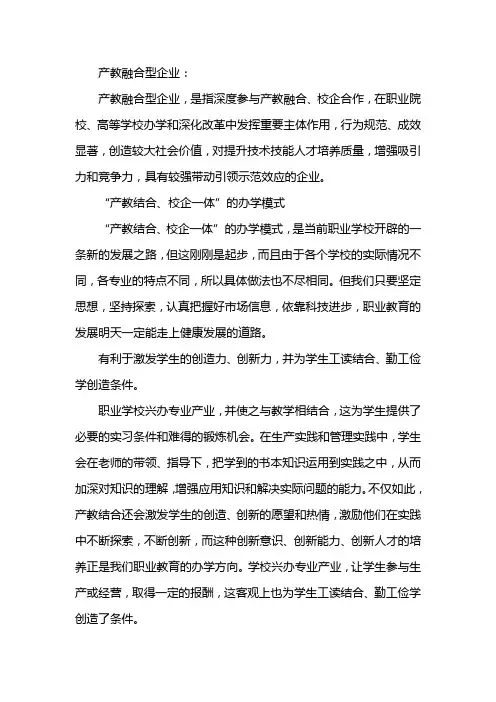 产教融合型企业：

产教融合型企业，是指深度参与产教融合、校企合作，在职业院校、高等学校办学和深化改革中发挥重要主体作用，行为规范、成效显著，创造较大社会价值，对提升技术技能人才培养质量，增强吸引力和竞争力，具有较强带动引领示范效应的企业。

“产教结合、校企一体”的办学模式

“产教结合、校企一体”的办学模式，是当前职业学校开辟的一条新的发展之路，但这刚刚是起步，而且由于各个学校的实际情况不同，各专业的特点不同，所以具体做法也不尽相同。但我们只要坚定思想，坚持探索，认真把握好市场信息，依靠科技进步，职业教育的发展明天一定能走上健康发展的道路。

有利于激发学生的创造力、创新力，并为学生工读结合、勤工俭学创造条件。

职业学校兴办专业产业，并使之与教学相结合，这为学生提供了必要的实习条件和难得的锻炼机会。在生产实践和管理实践中，学生会在老师的带领、指导下，把学到的书本知识运用到实践之中，从而加深对知识的理解，增强应用知识和解决实际问题的能力。不仅如此，产教结合还会激发学生的创造、创新的愿望和热情，激励他们在实践中不断探索，不断创新，而这种创新意识、创新能力、创新人才的培养正是我们职业教育的办学方向。学校兴办专业产业，让学生参与生产或经营，取得一定的报酬，这客观上也为学生工读结合、勤工俭学创造了条件。